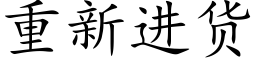 重新进货